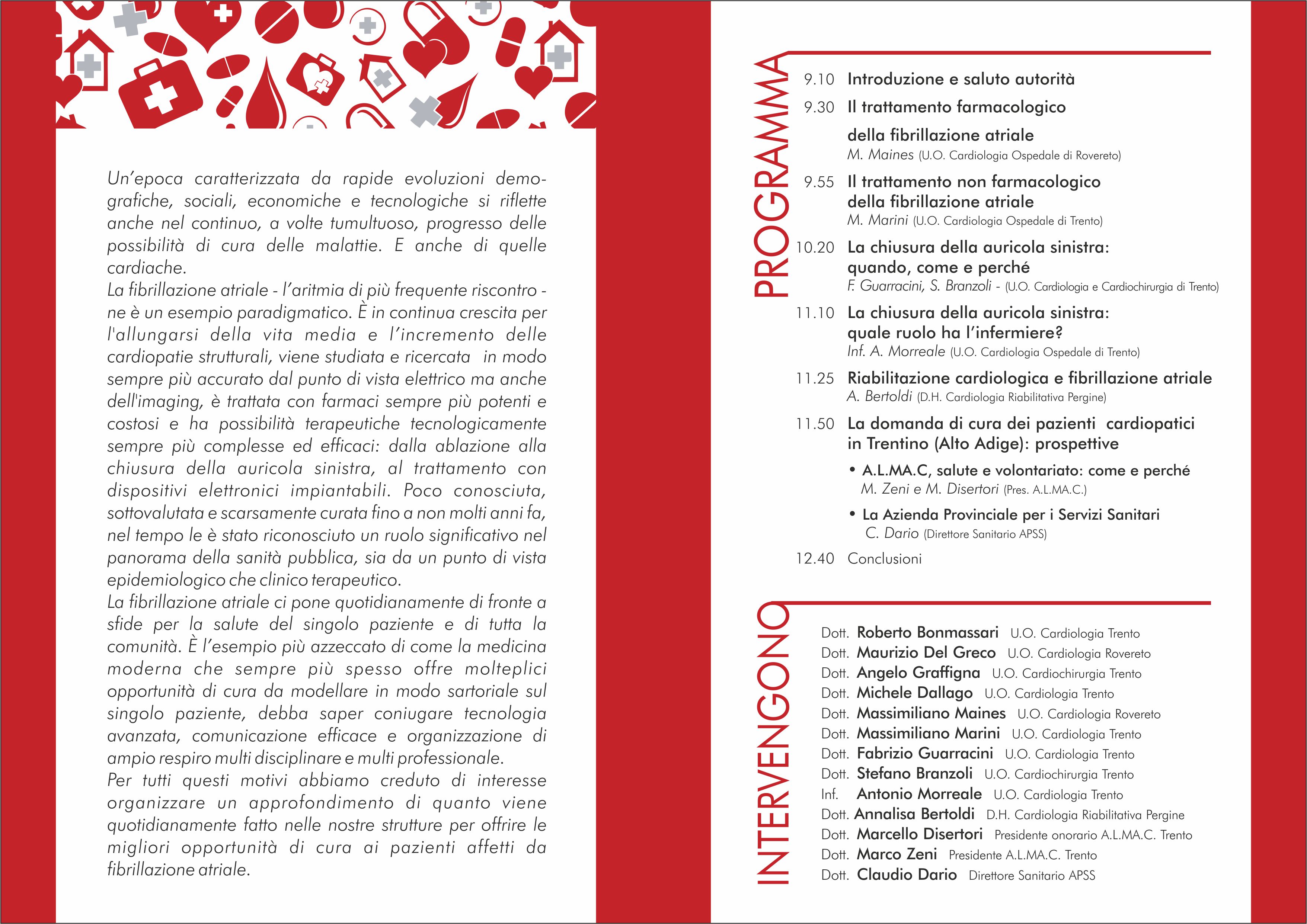 Un'epoca caratterizzata da rapide evoluzioni demografiche, sociali, economiche e tecnologiche si riflette anche nel continuo, a volte tumultuoso, progresso delle possibilità di cura delle malattie. E anche di quelle cardiache.
La fibrillazione atriale - l'aritmia di più frequente riscontro - ne è un esempio paradigmatico. È in continua crescita per l'allungarsi della vita media e l'incremento delle cardiopatie strutturali, viene studiata e ricercata in modo sempre più accurato dal punto di vista elettrico ma anche dell'imaging, è trattata con farmaci sempre più potenti e costosi e ha possibilità terapeutiche tecnologicamente sempre più complesse ed efficaci: dalla ablazione alla chiusura della auricola sinistra, al trattamento con dispositivi elettronici impiantabili. Poco conosciuta, sottovalutata e scarsamente curata fino a non molti anni fa, nel tempo le è stato riconosciuto un ruolo significativo nel panorama della sanità pubblica, sia da un punto di vista epidemiologico che clinico terapeutico.
La fibrillazione atriale ci pone quotidianamente di fronte a sfide per la salute del singolo paziente e di tutta la comunità. È l'esempio più azzeccato di come la medicina moderna che sempre più spesso offre molteplici opportunità di cura da modellare in modo sartoriale sul singolo paziente, debba saper coniugare tecnologia avanzata, comunicazione efficace e organizzazione di ampio respiro multi disciplinare e multi professionale.
Per tutti questi motivi abbiamo creduto di interesse organizzare un approfondimento di quanto viene quotidianamente fatto nelle nostre strutture per offrire le migliori opportunità di cura ai pazienti affetti da fibrillazione atriale.

PROGRAMMA

9.10 Introduzione e saluto autorità
9.30 Il trattamento farmacologico della fibrillazione atriale
M. Maines (U.O. Cardiologia Ospedale di Rovereto)
9.55 Il trattamento non farmacologico della fibrillazione atriale
M. Marini (U.O. Cardiologia Ospedale di Trento)
10.20 La chiusura della auricola sinistra: quando, come e perché
F. Guarracini, S. Branzoli - (U.O. Cardiologia e Cardiochirurgia di Trento)
11.10 La chiusura della auricola sinistra: quale ruolo ha l'infermiere?
Inf. A. Morreale (U.O. Cardiologia Ospedale di Trento)
11.25 Riabilitazione cardiologica e fibrillazione atriale
A. Bertoldi (D.H. Cardiologia Riabilitativa Pergine)
11.50 La domanda di cura dei pazienti cardiopatici in Trentino (Alto Adige): prospettive
• A.L.MA.C, salute e volontariato: come e perché
M. Zeni e M. Disertori (Pres. A.L.MA.C.)
• La Azienda Provinciale per i Servizi Sanitari
C. Dario (Direttore Sanitario APSS)
12.40 Conclusioni

INTERVENGONO

Dott. Roberto Bonmassari U.O. Cardiologia Trento
Dott. Maurizio Del Greco U.O. Cardiologia Rovereto
Dott. Angelo Graffigna U.O. Cardiochirurgia Trento
Dott. Michele Dallago U.O. Cardiologia Trento
Dott. Massimiliano Maines U.O. Cardiologia Rovereto
Dott. Massimiliano Marini U.O. Cardiologia Trento
Dott. Fabrizio Guarracini U.O. Cardiologia Trento
Dott. Stefano Branzoli U.O. Cardiochirurgia Trento
Inf. Antonio Morreale U.O. Cardiologia Trento
Dott. Annalisa Bertoldi D.H. Cardiologia Riabilitativa Pergine
Dott. Marcello Disertori Presidente onorario A.L.MA.C. Trento
Dott. Marco Zeni Presidente A.L.MA.C. Trento
Dott. Claudio Dario Direttore Sanitario APSS